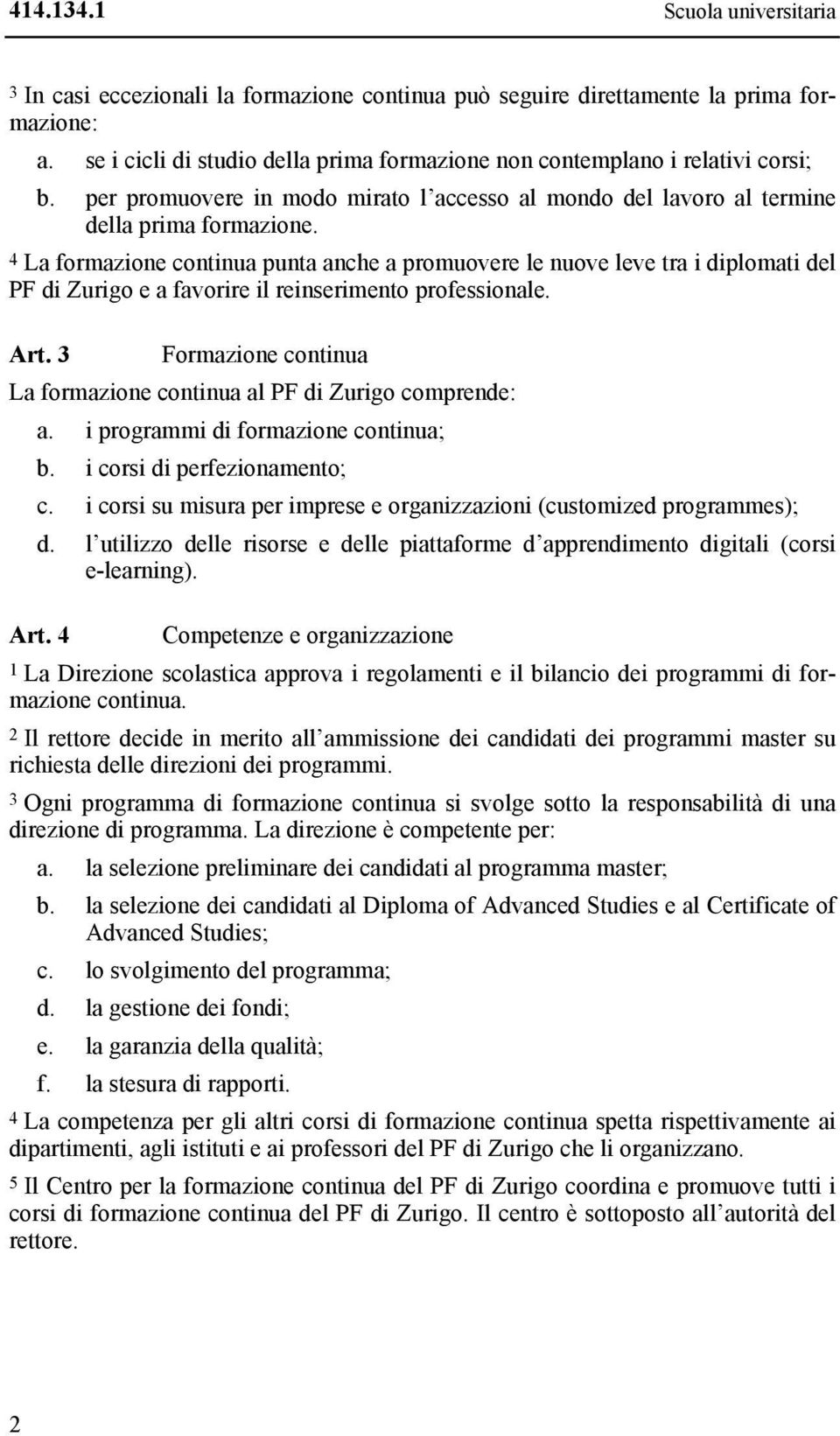 414.134.1 Scuola universitaria

3 In casi eccezionali la formazione continua può seguire direttamente la prima formazione:

a. se i cicli di studio della prima formazione non contemplano i relativi corsi;

b. per promuovere in modo mirato l accesso al mondo del lavoro al termine della prima formazione.

4 La formazione continua punta anche a promuovere le nuove leve tra i diplomati del PF di Zurigo e a favorire il reinserimento professionale.

Art. 3 Formazione continua

La formazione continua al PF di Zurigo comprende:

a. i programmi di formazione continua;

b. i corsi di perfezionamento;

c. i corsi su misura per imprese e organizzazioni (customized programmes);

d. l utilizzo delle risorse e delle piattaforme d apprendimento digitali (corsi e-learning).

Art. 4 Competenze e organizzazione

1 La Direzione scolastica approva i regolamenti e il bilancio dei programmi di formazione continua.

2 Il rettore decide in merito all ammissione dei candidati dei programmi master su richiesta delle direzioni dei programmi.

3 Ogni programma di formazione continua si svolge sotto la responsabilità di una direzione di programma. La direzione è competente per:

a. la selezione preliminare dei candidati al programma master;

b. la selezione dei candidati al Diploma of Advanced Studies e al Certificate of Advanced Studies;

c. lo svolgimento del programma;

d. la gestione dei fondi;

e. la garanzia della qualità;

f. la stesura di rapporti.

4 La competenza per gli altri corsi di formazione continua spetta rispettivamente ai dipartimenti, agli istituti e ai professori del PF di Zurigo che li organizzano.

5 Il Centro per la formazione continua del PF di Zurigo coordina e promuove tutti i corsi di formazione continua del PF di Zurigo. Il centro è sottoposto all autorità del rettore.

2